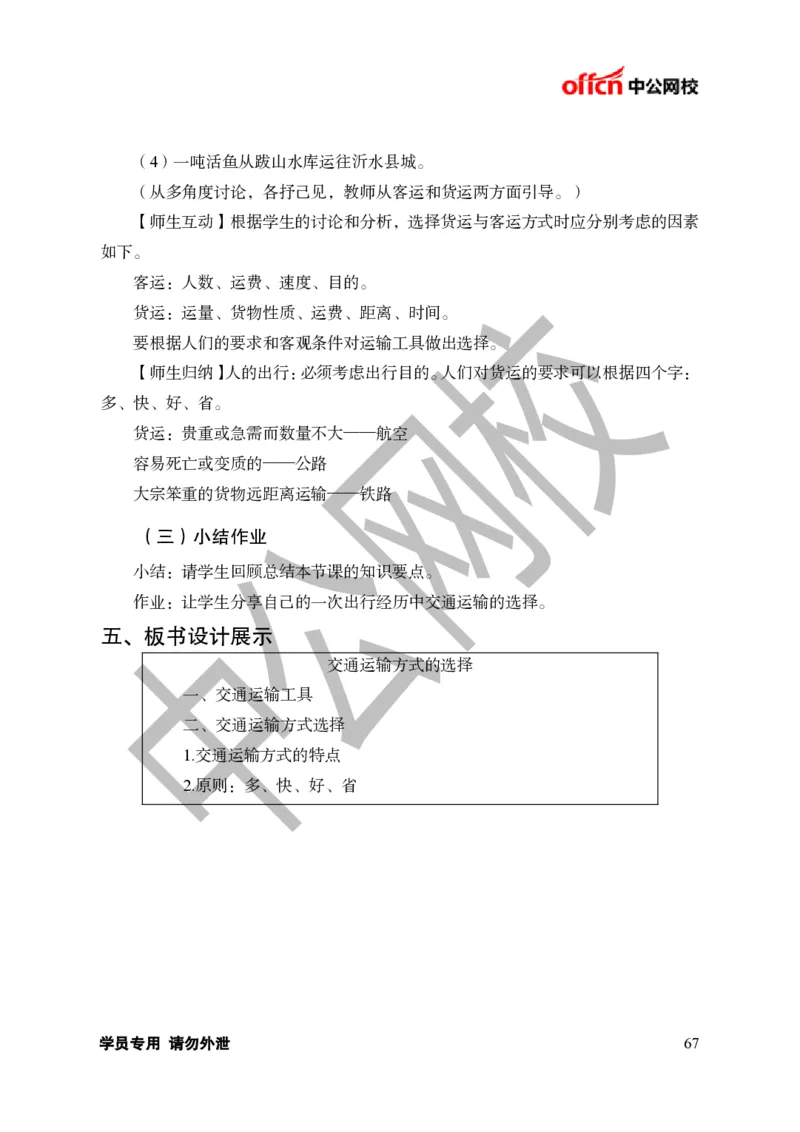 offcn 中公网校

（4）一吨活鱼从跋山水库运往沂水县城。

（从多角度讨论，各抒己见，教师从客运和货运两方面引导。）

【师生互动】根据学生的讨论和分析，选择货运与客运方式时应分别考虑的因素如下。

客运：人数、运费、速度、目的。

货运：运量、货物性质、运费、距离、时间。

要根据人们的要求和客观条件对运输工具做出选择。

【师生归纳】人的出行：必须考虑出行目的。人们对货运的要求可以根据四个字：多、快、好、省。

货运：贵重或急需而数量不大——航空

容易死亡或变质的——公路

大宗笨重的货物远距离运输——铁路

（三）小结作业

小结：请学生回顾总结本节课的知识要点。

作业：让学生分享自己的一次出行经历中交通运输的选择。

五、板书设计展示

交通运输方式的选择

一、交通运输工具

二、交通运输方式选择

1.交通运输方式的特点

2.原则：多、快、好、省

中公网校

学员专用 请勿外泄

67